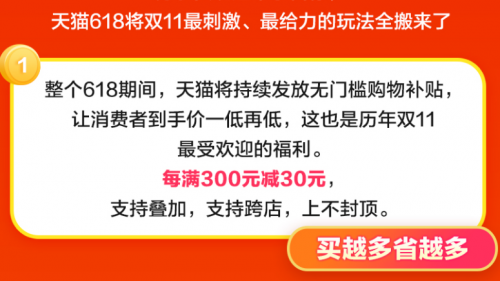 天猫618将双11最刺激、最给力的玩法全搬来了

1

整个618期间，天猫将持续发放无门槛购物补贴，让消费者到手价一低再低，这也是历年双11最受欢迎的福利。

每满300元减30元，
支持叠加，支持跨店，上不封顶。

买越多省越多